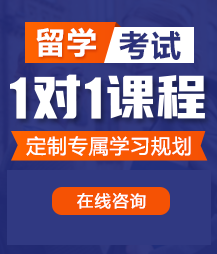 留学 考试

1对1课程

定制专属学习规划

在线咨询